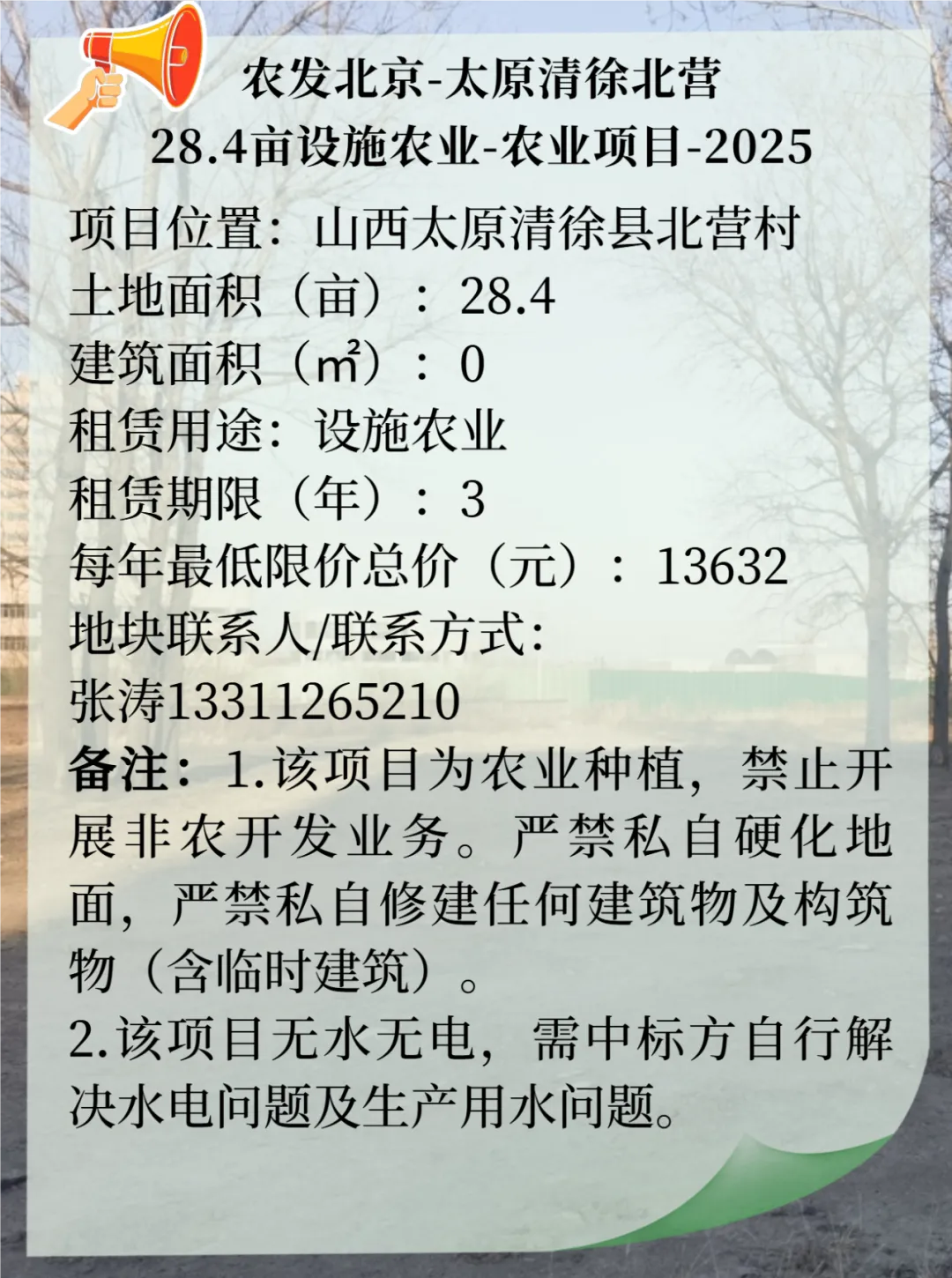 农发北京-太原清徐北营
28.4亩设施农业-农业项目-2025

项目位置：山西太原清徐县北营村
土地面积（亩）：28.4
建筑面积（㎡）：0
租赁用途：设施农业
租赁期限（年）：3
每年最低限价总价（元）：13632
地块联系人/联系方式：
张涛13311265210

备注：1.该项目为农业种植，禁止开展非农开发业务。严禁私自硬化地面，严禁私自修建任何建筑物及构筑物（含临时建筑）。
2.该项目无水无电，需中标方自行解决水电问题及生产用水问题。